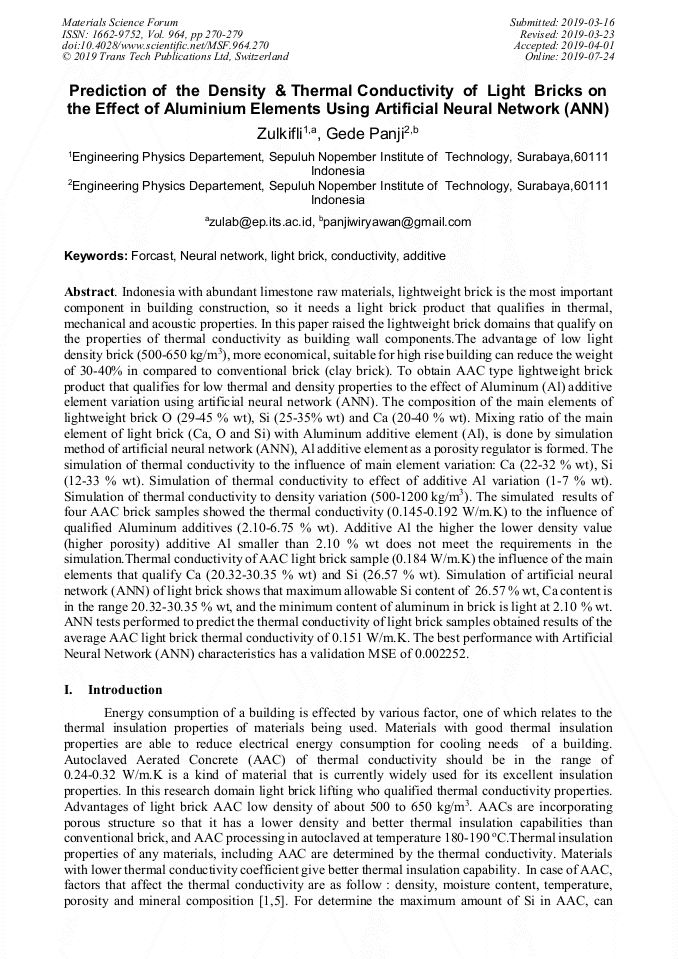 Materials Science Forum
ISSN: 1662-9752, Vol. 964, pp 270-279
doi:10.4028/www.scientific.net/MSF.964.270
© 2019 Trans Tech Publications Ltd, Switzerland

Submitted: 2019-03-16
Revised: 2019-03-23
Accepted: 2019-04-01
Online: 2019-07-24

Prediction of the Density & Thermal Conductivity of Light Bricks on the Effect of Aluminium Elements Using Artificial Neural Network (ANN)

Zulkifli$^{1,a}$, Gede Panji$^{2,b}$

$^1$Engineering Physics Departement, Sepuluh Nopember Institute of Technology, Surabaya,60111 Indonesia

$^2$Engineering Physics Departement, Sepuluh Nopember Institute of Technology, Surabaya,60111 Indonesia

$^a$zulab@ep.its.ac.id, $^b$panjiwiryawan@gmail.com

Keywords: Forcast, Neural network, light brick, conductivity, additive

Abstract. Indonesia with abundant limestone raw materials, lightweight brick is the most important component in building construction, so it needs a light brick product that qualifies in thermal, mechanical and acoustic properties. In this paper raised the lightweight brick domains that qualify on the properties of thermal conductivity as building wall components.The advantage of low light density brick (500-650 kg/m$^3$), more economical, suitable for high rise building can reduce the weight of 30-40% in compared to conventional brick (clay brick). To obtain AAC type lightweight brick product that qualifies for low thermal and density properties to the effect of Aluminum (Al) additive element variation using artificial neural network (ANN). The composition of the main elements of lightweight brick O (29-45 % wt), Si (25-35% wt) and Ca (20-40 % wt). Mixing ratio of the main element of light brick (Ca, O and Si) with Aluminum additive element (Al), is done by simulation method of artificial neural network (ANN), Al additive element as a porosity regulator is formed. The simulation of thermal conductivity to the influence of main element variation: Ca (22-32 % wt), Si (12-33 % wt). Simulation of thermal conductivity to effect of additive Al variation (1-7 % wt). Simulation of thermal conductivity to density variation (500-1200 kg/m$^3$). The simulated results of four AAC brick samples showed the thermal conductivity (0.145-0.192 W/m.K) to the influence of qualified Aluminum additives (2.10-6.75 % wt). Additive Al the higher the lower density value (higher porosity) additive Al smaller than 2.10 % wt does not meet the requirements in the simulation.Thermal conductivity of AAC light brick sample (0.184 W/m.K) the influence of the main elements that qualify Ca (20.32-30.35 % wt) and Si (26.57 % wt). Simulation of artificial neural network (ANN) of light brick shows that maximum allowable Si content of 26.57 % wt, Ca content is in the range 20.32-30.35 % wt, and the minimum content of aluminum in brick is light at 2.10 % wt. ANN tests performed to predict the thermal conductivity of light brick samples obtained results of the average AAC light brick thermal conductivity of 0.151 W/m.K. The best performance with Artificial Neural Network (ANN) characteristics has a validation MSE of 0.002252.

I. Introduction

Energy consumption of a building is effected by various factor, one of which relates to the thermal insulation properties of materials being used. Materials with good thermal insulation properties are able to reduce electrical energy consumption for cooling needs of a building. Autoclaved Aerated Concrete (AAC) of thermal conductivity should be in the range of 0.24-0.32 W/m.K is a kind of material that is currently widely used for its excellent insulation properties. In this research domain light brick lifting who qualified thermal conductivity properties. Advantages of light brick AAC low density of about 500 to 650 kg/m$^3$. AACs are incorporating porous structure so that it has a lower density and better thermal insulation capabilities than conventional brick, and AAC processing in autoclaved at temperature 180-190 °C.Thermal insulation properties of any materials, including AAC are determined by the thermal conductivity. Materials with lower thermal conductivity coefficient give better thermal insulation capability. In case of AAC, factors that affect the thermal conductivity are as follow : density, moisture content, temperature, porosity and mineral composition [1,5]. For determine the maximum amount of Si in AAC, can